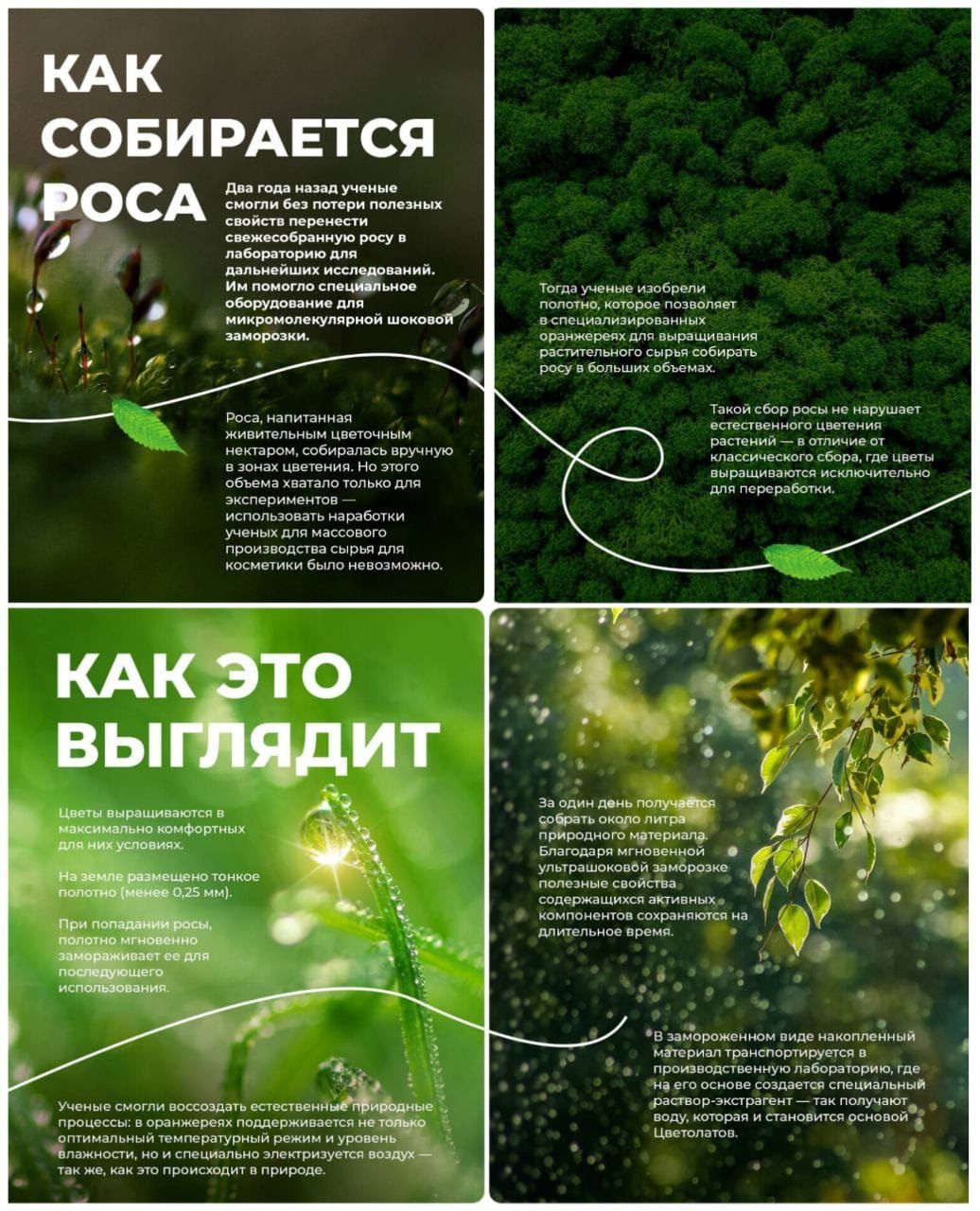 КАК СОБИРАЕТСЯ РОСА

Два года назад ученые смогли без потери полезных свойств перенести свежесобранную росу в лабораторию для дальнейших исследований. Им помогло специальное оборудование для микромолекулярной шоковой заморозки.

Роса, напитанная живительным цветочным нектаром, собиралась вручную в зонах цветения. Но этого объема хватало только для экспериментов — использовать наработки ученых для массового производства сырья для косметики было невозможно.

Тогда ученые изобрели полотно, которое позволяет в специализированных оранжереях для выращивания растительного сырья собирать росу в больших объемах.

Такой сбор росы не нарушает естественного цветения растений — в отличие от классического сбора, где цветы выращиваются исключительно для переработки.

КАК ЭТО ВЫГЛЯДИТ

Цветы выращиваются в максимально комфортных для них условиях.

На земле размещено тонкое полотно (менее 0,25 мм).

При попадании росы, полотно мгновенно замораживает ее для последующего использования.

Ученые смогли воссоздать естественные природные процессы: в оранжереях поддерживается не только оптимальный температурный режим и уровень влажности, но и специально электризуется воздух — так же, как это происходит в природе.

За один день получается собрать около литра природного материала. Благодаря мгновенной ультрашоковой заморозке полезные свойства содержащихся активных компонентов сохраняются на длительное время.

В замороженном виде накопленный материал транспортируется в производственную лабораторию, где на его основе создается специальный раствор-экстрагент — так получают воду, которая и становится основой Цветолатов.